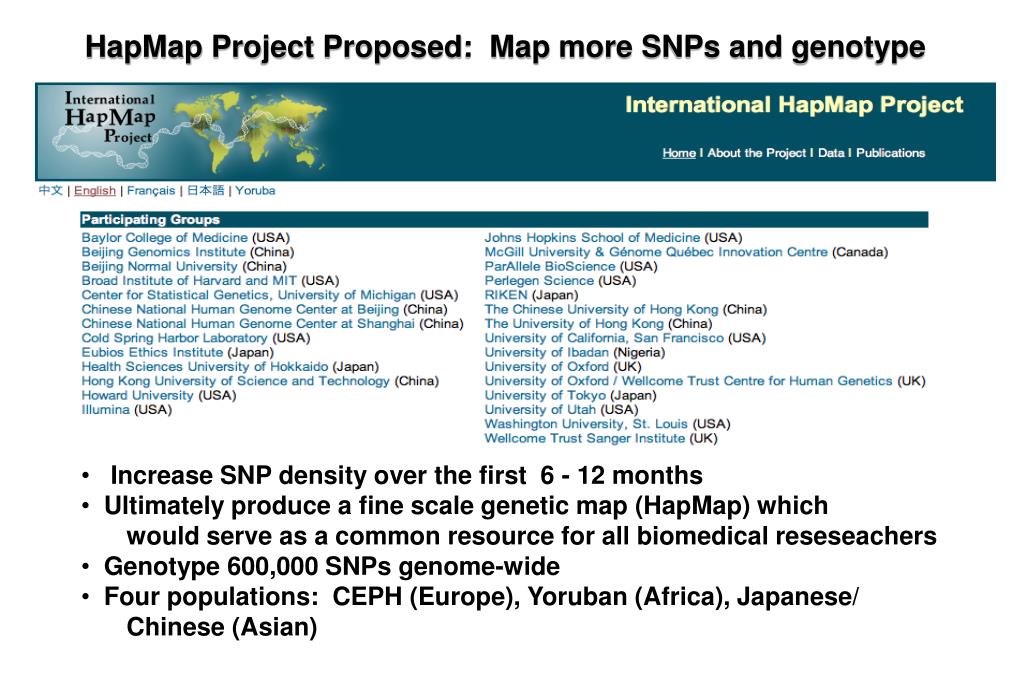 HapMap Project Proposed: Map more SNPs and genotype

International HapMap Project

International HapMap Project

Home | About the Project | Data | Publications

中文 | English | Français | 日本語 | Yoruba

Participating Groups

Baylor College of Medicine (USA)
Beijing Genomics Institute (China)
Beijing Normal University (China)
Broad Institute of Harvard and MIT (USA)
Center for Statistical Genetics, University of Michigan (USA)
Chinese National Human Genome Center at Beijing (China)
Chinese National Human Genome Center at Shanghai (China)
Cold Spring Harbor Laboratory (USA)
Eubios Ethics Institute (Japan)
Health Sciences University of Hokkaido (Japan)
Hong Kong University of Science and Technology (China)
Howard University (USA)
Illumina (USA)

Johns Hopkins School of Medicine (USA)
McGill University & Génome Québec Innovation Centre (Canada)
ParAllele BioScience (USA)
Perlegen Science (USA)
RIKEN (Japan)
The Chinese University of Hong Kong (China)
The University of Hong Kong (China)
University of California, San Francisco (USA)
University of Ibadan (Nigeria)
University of Oxford (UK)
University of Oxford / Wellcome Trust Centre for Human Genetics (UK)
University of Tokyo (Japan)
University of Utah (USA)
Washington University, St. Louis (USA)
Wellcome Trust Sanger Institute (UK)

• Increase SNP density over the first 6 - 12 months
• Ultimately produce a fine scale genetic map (HapMap) which would serve as a common resource for all biomedical reseseachers
• Genotype 600,000 SNPs genome-wide
• Four populations: CEPH (Europe), Yoruban (Africa), Japanese/ Chinese (Asian)